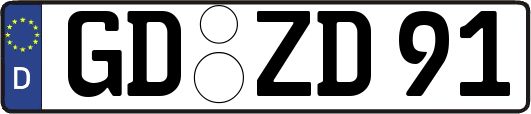 D
GD ZD 91